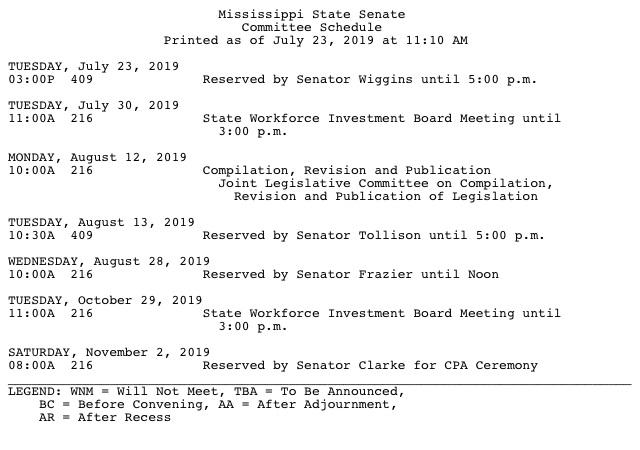 Mississippi State Senate
Committee Schedule
Printed as of July 23, 2019 at 11:10 AM

TUESDAY, July 23, 2019
03:00P 409 Reserved by Senator Wiggins until 5:00 p.m.

TUESDAY, July 30, 2019
11:00A 216 State Workforce Investment Board Meeting until 3:00 p.m.

MONDAY, August 12, 2019
10:00A 216 Compilation, Revision and Publication
Joint Legislative Committee on Compilation, Revision and Publication of Legislation

TUESDAY, August 13, 2019
10:30A 409 Reserved by Senator Tollison until 5:00 p.m.

WEDNESDAY, August 28, 2019
10:00A 216 Reserved by Senator Frazier until Noon

TUESDAY, October 29, 2019
11:00A 216 State Workforce Investment Board Meeting until 3:00 p.m.

SATURDAY, November 2, 2019
08:00A 216 Reserved by Senator Clarke for CPA Ceremony

LEGEND: WNM = Will Not Meet, TBA = To Be Announced,
BC = Before Convening, AA = After Adjournment,
AR = After Recess